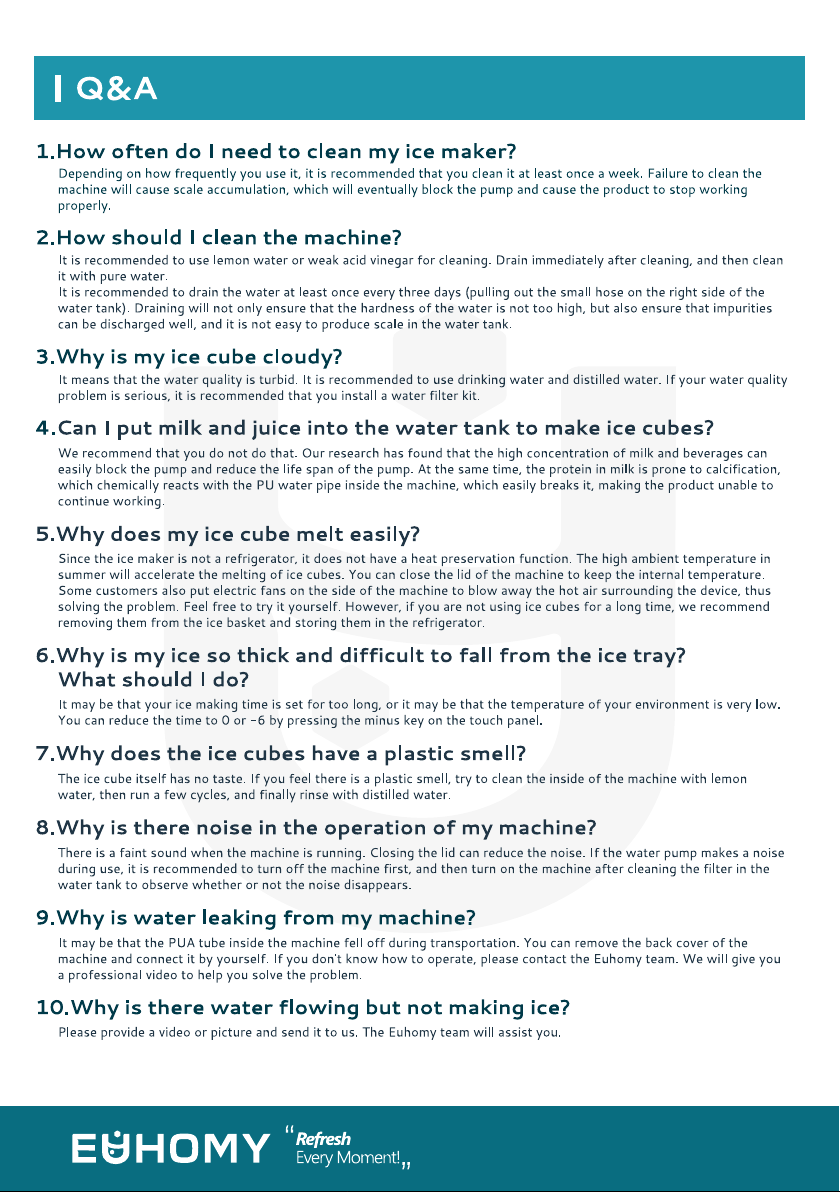 Q&A

1.How often do I need to clean my ice maker?

Depending on how frequently you use it, it is recommended that you clean it at least once a week. Failure to clean the machine will cause scale accumulation, which will eventually block the pump and cause the product to stop working properly.

2.How should I clean the machine?

It is recommended to use lemon water or weak acid vinegar for cleaning. Drain immediately after cleaning, and then clean it with pure water.
It is recommended to drain the water at least once every three days (pulling out the small hose on the right side of the water tank). Draining will not only ensure that the hardness of the water is not too high, but also ensure that impurities can be discharged well, and it is not easy to produce scale in the water tank.

3.Why is my ice cube cloudy?

It means that the water quality is turbid. It is recommended to use drinking water and distilled water. If your water quality problem is serious, it is recommended that you install a water filter kit.

4.Can I put milk and juice into the water tank to make ice cubes?

We recommend that you do not do that. Our research has found that the high concentration of milk and beverages can easily block the pump and reduce the life span of the pump. At the same time, the protein in milk is prone to calcification, which chemically reacts with the PU water pipe inside the machine, which easily breaks it, making the product unable to continue working.

5.Why does my ice cube melt easily?

Since the ice maker is not a refrigerator, it does not have a heat preservation function. The high ambient temperature in summer will accelerate the melting of ice cubes. You can close the lid of the machine to keep the internal temperature. Some customers also put electric fans on the side of the machine to blow away the hot air surrounding the device, thus solving the problem. Feel free to try it yourself. However, if you are not using ice cubes for a long time, we recommend removing them from the ice basket and storing them in the refrigerator.

6.Why is my ice so thick and difficult to fall from the ice tray? What should I do?

It may be that your ice making time is set for too long, or it may be that the temperature of your environment is very low. You can reduce the time to 0 or -6 by pressing the minus key on the touch panel.

7.Why does the ice cubes have a plastic smell?

The ice cube itself has no taste. If you feel there is a plastic smell, try to clean the inside of the machine with lemon water, then run a few cycles, and finally rinse with distilled water.

8.Why is there noise in the operation of my machine?

There is a faint sound when the machine is running. Closing the lid can reduce the noise. If the water pump makes a noise during use, it is recommended to turn off the machine first, and then turn on the machine after cleaning the filter in the water tank to observe whether or not the noise disappears.

9.Why is water leaking from my machine?

It may be that the PUA tube inside the machine fell off during transportation. You can remove the back cover of the machine and connect it by yourself. If you don't know how to operate, please contact the Euhomy team. We will give you a professional video to help you solve the problem.

10.Why is there water flowing but not making ice?

Please provide a video or picture and send it to us. The Euhomy team will assist you.

EUHOMY "Refresh Every Moment!"